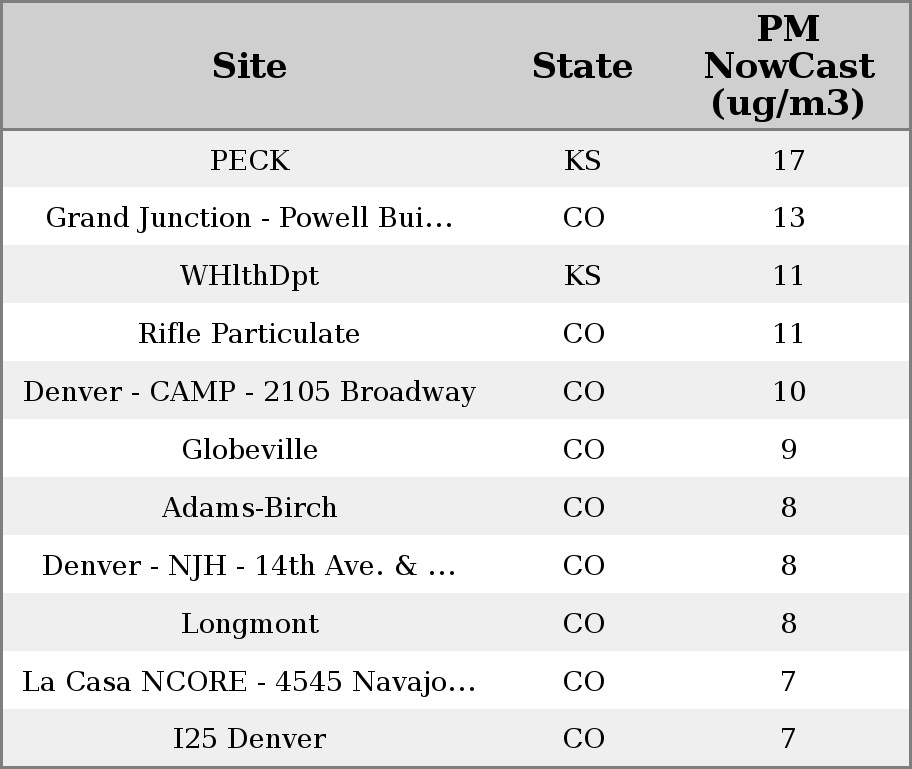 | Site | State | PM NowCast (ug/m3) |
|---|---|---|
| PECK | KS | 17 |
| Grand Junction - Powell Bui… | CO | 13 |
| WHlthDpt | KS | 11 |
| Rifle Particulate | CO | 11 |
| Denver - CAMP - 2105 Broadway | CO | 10 |
| Globeville | CO | 9 |
| Adams-Birch | CO | 8 |
| Denver - NJH - 14th Ave. & … | CO | 8 |
| Longmont | CO | 8 |
| La Casa NCORE - 4545 Navajo… | CO | 7 |
| I25 Denver | CO | 7 |